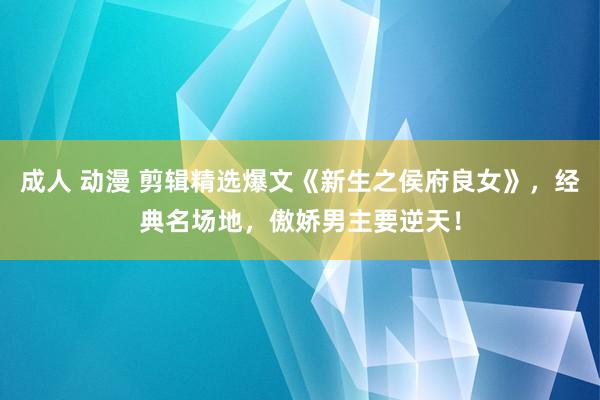 成人 动漫 剪辑精选爆文《新生之侯府良女》，经典名场地，傲娇男主要逆天！